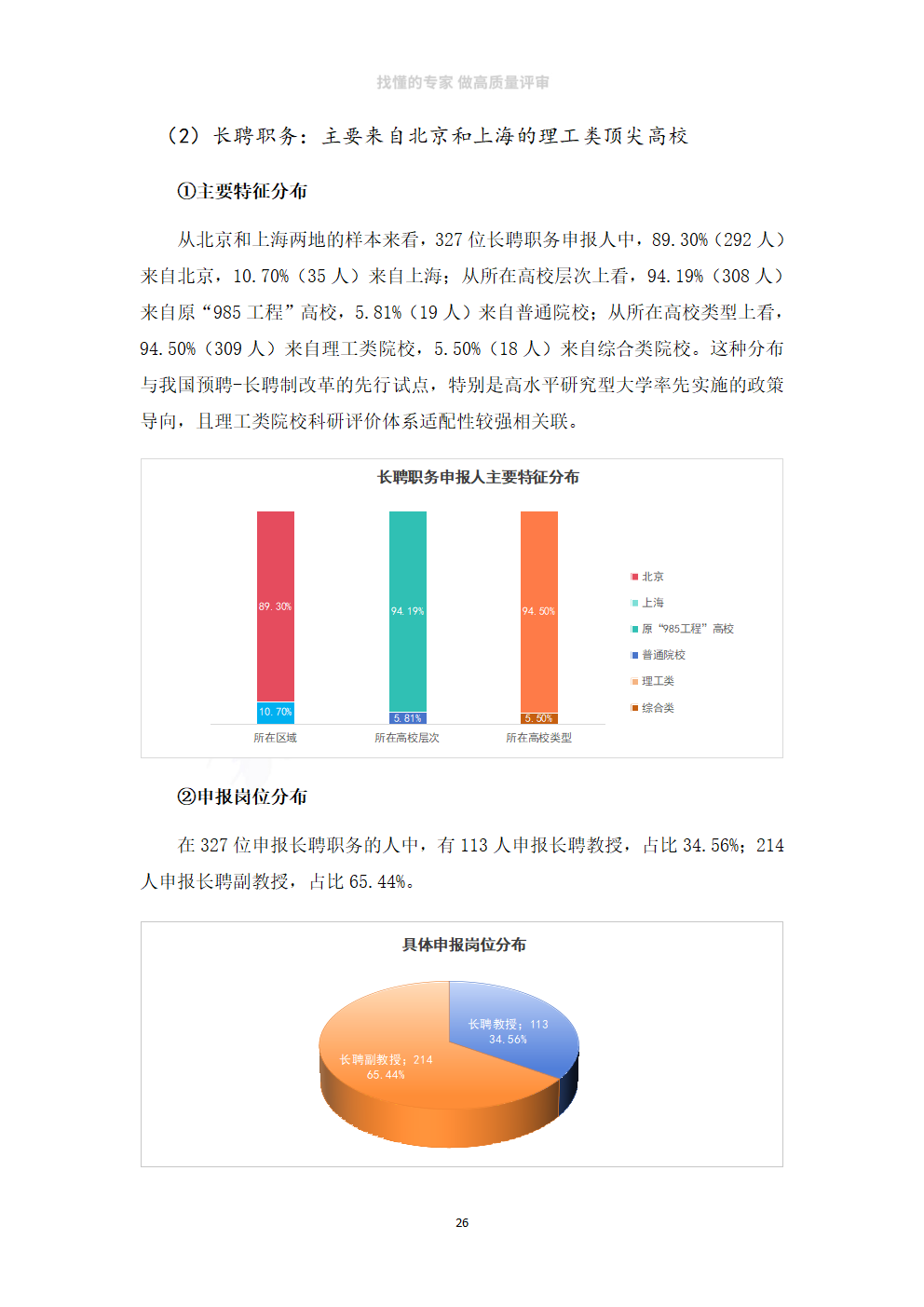 找懂的专家 做高质量评审

（2）长聘职务：主要来自北京和上海的理工类顶尖高校

①主要特征分布

从北京和上海两地的样本来看，327 位长聘职务申报人中，89.30%（292 人）来自北京，10.70%（35 人）来自上海；从所在高校层次上看，94.19%（308 人）来自原“985 工程”高校，5.81%（19 人）来自普通院校；从所在高校类型上看，94.50%（309 人）来自理工类院校，5.50%（18 人）来自综合类院校。这种分布与我国预聘-长聘制改革的先行试点，特别是高水平研究型大学率先实施的政策导向，且理工类院校科研评价体系适配性较强相关联。

长聘职务申报人主要特征分布

89.30%
10.70%
94.19%
5.81%
94.50%
5.50%
所在区域
所在高校层次
所在高校类型

北京
上海
原“985工程”高校
普通院校
理工类
综合类

②申报岗位分布

在 327 位申报长聘职务的人中，有 113 人申报长聘教授，占比 34.56%；214 人申报长聘副教授，占比 65.44%。

具体申报岗位分布

长聘教授；113
34.56%
长聘副教授；214
65.44%

26